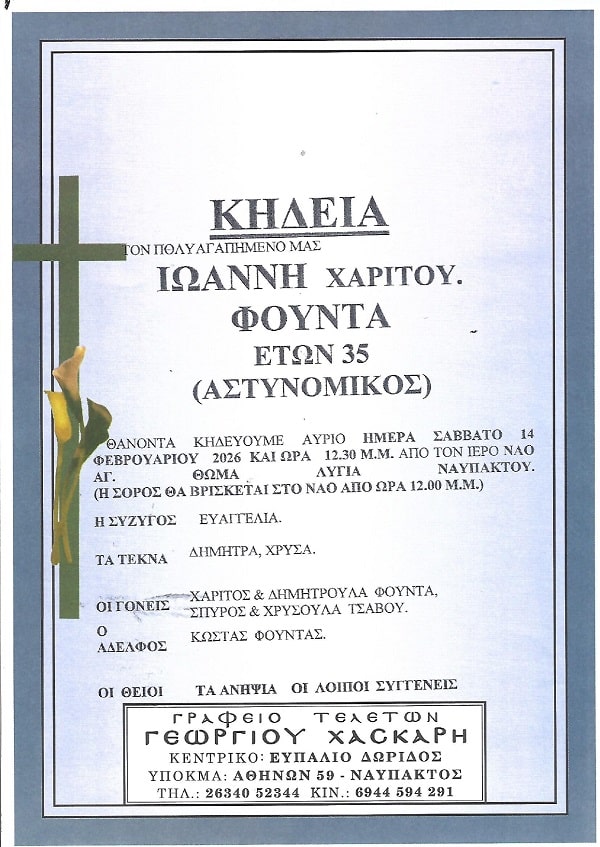 ΚΗΔΕΙΑ

ΤΟΝ ΠΟΛΥΑΓΑΠΗΜΕΝΟ ΜΑΣ

ΙΩΑΝΝΗ ΧΑΡΙΤΟΥ.
ΦΟΥΝΤΑ
ΕΤΩΝ 35
(ΑΣΤΥΝΟΜΙΚΟΣ)

ΘΑΝΟΝΤΑ ΚΗΔΕΥΟΥΜΕ ΑΥΡΙΟ ΗΜΕΡΑ ΣΑΒΒΑΤΟ 14 ΦΕΒΡΟΥΑΡΙΟΥ 2026 ΚΑΙ ΩΡΑ 12.30 Μ.Μ. ΑΠΟ ΤΟΝ ΙΕΡΟ ΝΑΟ ΑΓ. ΘΩΜΑ ΛΥΓΙΑ ΝΑΥΠΑΚΤΟΥ.
(Η ΣΟΡΟΣ ΘΑ ΒΡΙΣΚΕΤΑΙ ΣΤΟ ΝΑΟ ΑΠΟ ΩΡΑ 12.00 Μ.Μ.)

Η ΣΥΖΥΓΟΣ ΕΥΑΓΓΕΛΙΑ.

ΤΑ ΤΕΚΝΑ ΔΗΜΗΤΡΑ, ΧΡΥΣΑ.

ΟΙ ΓΟΝΕΙΣ ΧΑΡΙΤΟΣ & ΔΗΜΗΤΡΟΥΛΑ ΦΟΥΝΤΑ,
ΣΠΥΡΟΣ & ΧΡΥΣΟΥΛΑ ΤΣΑΒΟΥ.

Ο ΑΔΕΛΦΟΣ ΚΩΣΤΑΣ ΦΟΥΝΤΑΣ.

ΟΙ ΘΕΙΟΙ ΤΑ ΑΝΗΨΙΑ ΟΙ ΛΟΙΠΟΙ ΣΥΓΓΕΝΕΙΣ

ΓΡΑΦΕΙΟ ΤΕΛΕΤΩΝ
ΓΕΩΡΓΙΟΥ ΧΑΣΚΑΡΗ
ΚΕΝΤΡΙΚΟ: ΕΥΠΑΛΙΟ ΔΩΡΙΔΟΣ
ΥΠΟΚΜΑ: ΑΘΗΝΩΝ 59 - ΝΑΥΠΑΚΤΟΣ
ΤΗΛ.: 26340 52344 ΚΙΝ.: 6944 594 291